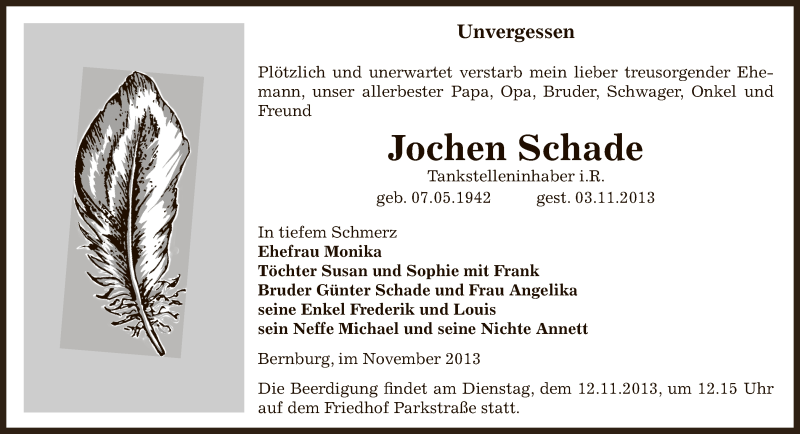 Unvergessen

Plötzlich und unerwartet verstarb mein lieber treusorgender Ehemann, unser allerbester Papa, Opa, Bruder, Schwager, Onkel und Freund

Jochen Schade

Tankstelleninhaber i.R.

geb. 07.05.1942 gest. 03.11.2013

In tiefem Schmerz
Ehefrau Monika
Töchter Susan und Sophie mit Frank
Bruder Günter Schade und Frau Angelika
seine Enkel Frederik und Louis
sein Neffe Michael und seine Nichte Annett

Bernburg, im November 2013

Die Beerdigung findet am Dienstag, dem 12.11.2013, um 12.15 Uhr auf dem Friedhof Parkstraße statt.